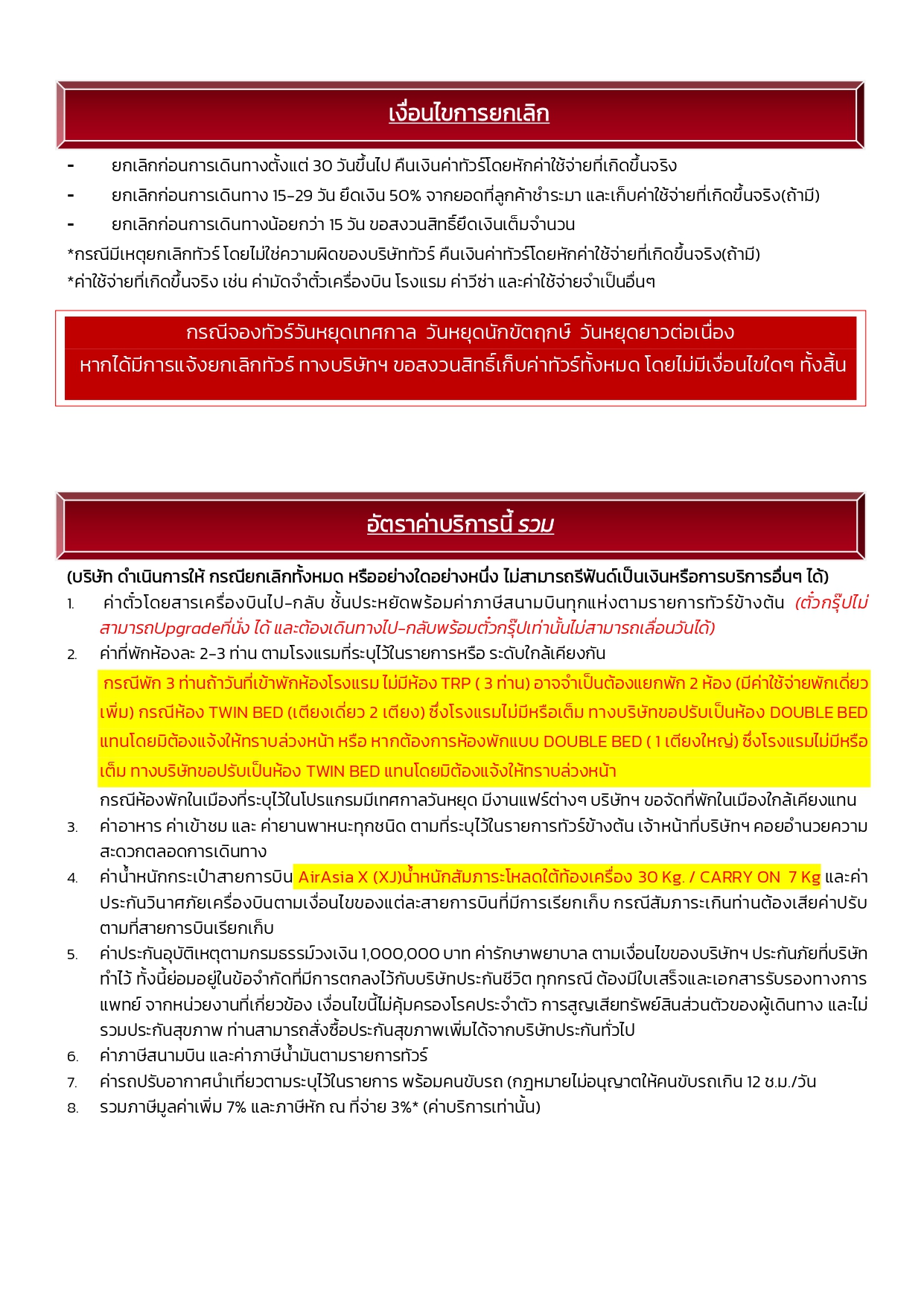 เงื่อนไขการยกเลิก

- ยกเลิกก่อนการเดินทางตั้งแต่ 30 วันขึ้นไป คืนเงินค่าทัวร์โดยหักค่าใช้จ่ายที่เกิดขึ้นจริง
- ยกเลิกก่อนการเดินทาง 15-29 วัน ยึดเงิน 50% จากยอดที่ลูกค้าชำระมา และเก็บค่าใช้จ่ายที่เกิดขึ้นจริง(ถ้ามี)
- ยกเลิกก่อนการเดินทางน้อยกว่า 15 วัน ขอสงวนสิทธิ์ยึดเงินเต็มจำนวน

*กรณีมีเหตุยกเลิกทัวร์ โดยไม่ใช่ความผิดของบริษัททัวร์ คืนเงินค่าทัวร์โดยหักค่าใช้จ่ายที่เกิดขึ้นจริง(ถ้ามี)
*ค่าใช้จ่ายที่เกิดขึ้นจริง เช่น ค่ามัดจำตั๋วเครื่องบิน โรงแรม ค่าวีซ่า และค่าใช้จ่ายจำเป็นอื่นๆ

กรณีจองทัวร์วันหยุดเทศกาล วันหยุดนักขัตฤกษ์ วันหยุดยาวต่อเนื่อง
หากได้มีการแจ้งยกเลิกทัวร์ ทางบริษัทฯ ขอสงวนสิทธิ์เก็บค่าทัวร์ทั้งหมด โดยไม่มีเงื่อนไขใดๆ ทั้งสิ้น

อัตราค่าบริการนี้ รวม

(บริษัท ดำเนินการให้ กรณียกเลิกทั้งหมด หรืออย่างใดอย่างหนึ่ง ไม่สามารถรีฟันด์เป็นเงินหรือการบริการอื่นๆ ได้)
1. ค่าตั๋วโดยสารเครื่องบินไป-กลับ ชั้นประหยัดพร้อมค่าภาษีสนามบินทุกแห่งตามรายการทัวร์ข้างต้น (ตั๋วกรุ๊ปไม่สามารถUpgradeที่นั่ง ได้ และต้องเดินทางไป-กลับพร้อมตั๋วกรุ๊ปเท่านั้นไม่สามารถเลื่อนวันได้)
2. ค่าที่พักห้องละ 2-3 ท่าน ตามโรงแรมที่ระบุไว้ในรายการหรือ ระดับใกล้เคียงกัน
กรณีพัก 3 ท่านถ้าวันที่เข้าพักห้องโรงแรม ไม่มีห้อง TRP ( 3 ท่าน) อาจจำเป็นต้องแยกพัก 2 ห้อง (มีค่าใช้จ่ายพักเดี่ยวเพิ่ม) กรณีห้อง TWIN BED (เตียงเดี่ยว 2 เตียง) ซึ่งโรงแรมไม่มีหรือเต็ม ทางบริษัทขอปรับเป็นห้อง DOUBLE BED แทนโดยมิต้องแจ้งให้ทราบล่วงหน้า หรือ หากต้องการห้องพักแบบ DOUBLE BED ( 1 เตียงใหญ่) ซึ่งโรงแรมไม่มีหรือเต็ม ทางบริษัทขอปรับเป็นห้อง TWIN BED แทนโดยมิต้องแจ้งให้ทราบล่วงหน้า
กรณีห้องพักในเมืองที่ระบุไว้ในโปรแกรมมีเทศกาลวันหยุด มีงานแฟร์ต่างๆ บริษัทฯ ขอจัดที่พักในเมืองใกล้เคียงแทน
3. ค่าอาหาร ค่าเข้าชม และ ค่ายานพาหนะทุกชนิด ตามที่ระบุไว้ในรายการทัวร์ข้างต้น เจ้าหน้าที่บริษัทฯ คอยอำนวยความสะดวกตลอดการเดินทาง
4. ค่าน้ำหนักกระเป๋าสายการบิน AirAsia X (XJ)น้ำหนักสัมภาระโหลดใต้ท้องเครื่อง 30 Kg. / CARRY ON 7 Kg และค่าประกันวินาศภัยเครื่องบินตามเงื่อนไขของแต่ละสายการบินที่มีการเรียกเก็บ กรณีสัมภาระเกินท่านต้องเสียค่าปรับตามที่สายการบินเรียกเก็บ
5. ค่าประกันอุบัติเหตุตามกรมธรรม์วงเงิน 1,000,000 บาท ค่ารักษาพยาบาล ตามเงื่อนไขของบริษัทฯ ประกันภัยที่บริษัททำไว้ ทั้งนี้ย่อมอยู่ในข้อจำกัดที่มีการตกลงไว้กับบริษัทประกันชีวิต ทุกกรณี ต้องมีใบเสร็จและเอกสารรับรองทางการแพทย์ จากหน่วยงานที่เกี่ยวข้อง เงื่อนไขนี้ไม่คุ้มครองโรคประจำตัว การสูญเสียทรัพย์สินส่วนตัวของผู้เดินทาง และไม่รวมประกันสุขภาพ ท่านสามารถสั่งซื้อประกันสุขภาพเพิ่มได้จากบริษัทประกันทั่วไป
6. ค่าภาษีสนามบิน และค่าภาษีน้ำมันตามรายการทัวร์
7. ค่ารถปรับอากาศนำเที่ยวตามระบุไว้ในรายการ พร้อมคนขับรถ (กฎหมายไม่อนุญาตให้คนขับรถเกิน 12 ช.ม./วัน
8. รวมภาษีมูลค่าเพิ่ม 7% และภาษีหัก ณ ที่จ่าย 3%* (ค่าบริการเท่านั้น)